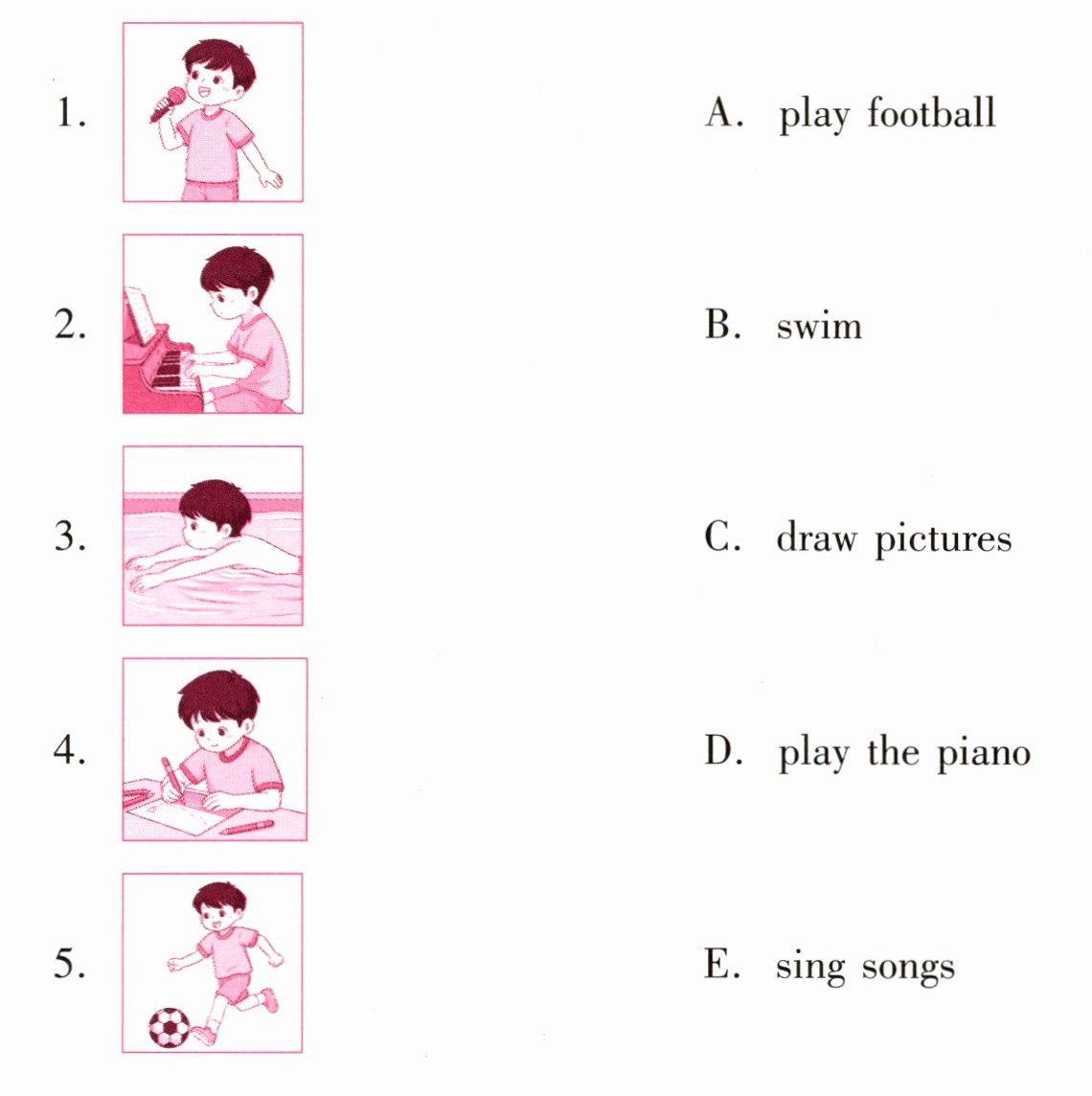 1.

2.

3.

4.

5.

A. play football

B. swim

C. draw pictures

D. play the piano

E. sing songs